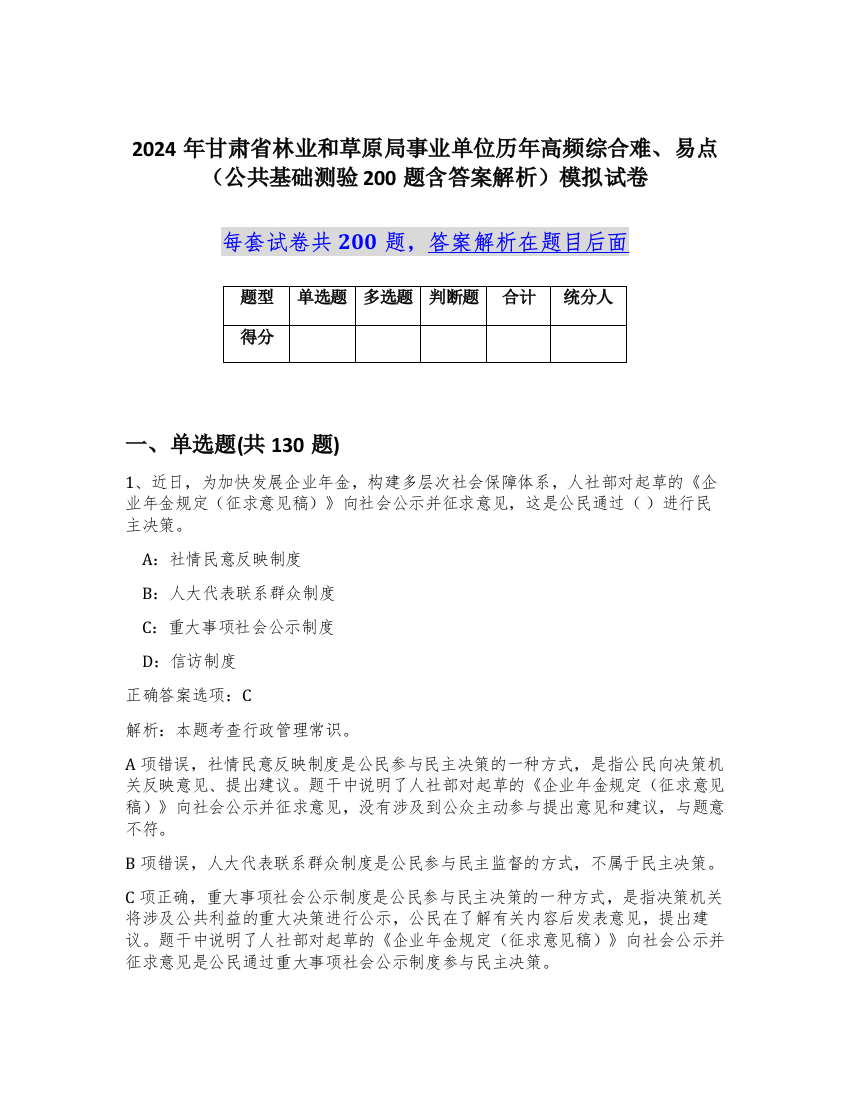 2024 年甘肃省林业和草原局事业单位历年高频综合难、易点（公共基础测验 200 题含答案解析）模拟试卷

每套试卷共 200 题，答案解析在题目后面

| 题型 | 单选题 | 多选题 | 判断题 | 合计 | 统分人 |
|---|---|---|---|---|---|
| 得分 | | | | | |

一、单选题(共 130 题)

1、近日，为加快发展企业年金，构建多层次社会保障体系，人社部对起草的《企业年金规定（征求意见稿）》向社会公示并征求意见，这是公民通过（ ）进行民主决策。

A：社情民意反映制度

B：人大代表联系群众制度

C：重大事项社会公示制度

D：信访制度

正确答案选项：C

解析：本题考查行政管理常识。

A 项错误，社情民意反映制度是公民参与民主决策的一种方式，是指公民向决策机关反映意见、提出建议。题干中说明了人社部对起草的《企业年金规定（征求意见稿）》向社会公示并征求意见，没有涉及到公众主动参与提出意见和建议，与题意不符。

B 项错误，人大代表联系群众制度是公民参与民主监督的方式，不属于民主决策。

C 项正确，重大事项社会公示制度是公民参与民主决策的一种方式，是指决策机关将涉及公共利益的重大决策进行公示，公民在了解有关内容后发表意见，提出建议。题干中说明了人社部对起草的《企业年金规定（征求意见稿）》向社会公示并征求意见是公民通过重大事项社会公示制度参与民主决策。